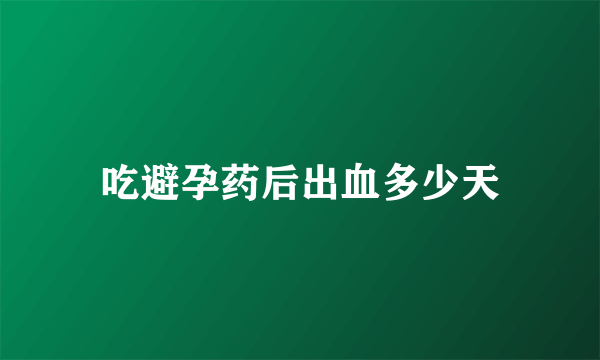 吃避孕药后出血多少天